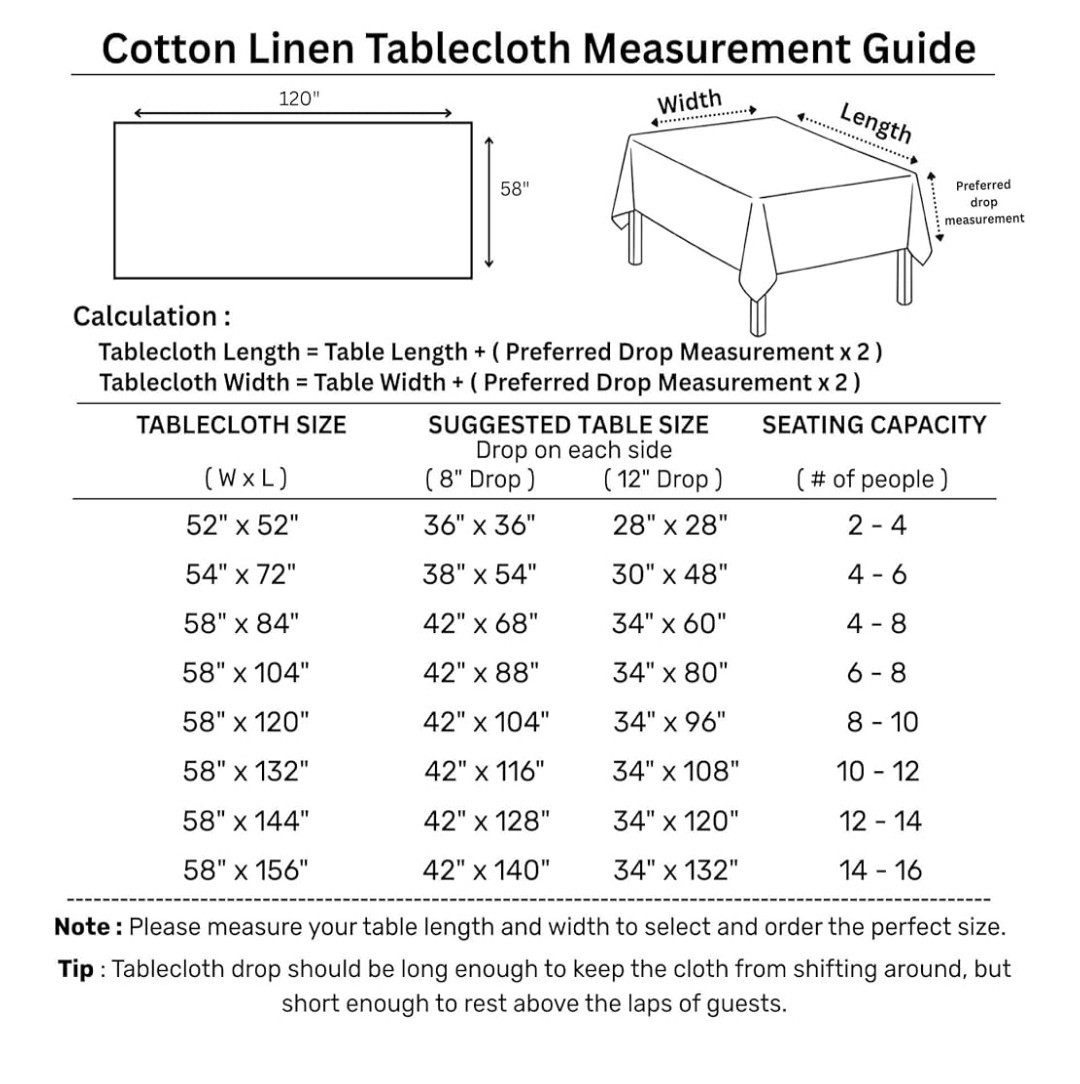 Cotton Linen Tablecloth Measurement Guide

120"

58"

Width

Length

Preferred drop measurement

Calculation :

Tablecloth Length = Table Length + ( Preferred Drop Measurement x 2 )
Tablecloth Width = Table Width + ( Preferred Drop Measurement x 2 )

| TABLECLOTH SIZE ( W x L ) | SUGGESTED TABLE SIZE Drop on each side ( 8" Drop ) | ( 12" Drop ) | SEATING CAPACITY ( # of people ) |
|---|---|---|---|
| 52" x 52" | 36" x 36" | 28" x 28" | 2 - 4 |
| 54" x 72" | 38" x 54" | 30" x 48" | 4 - 6 |
| 58" x 84" | 42" x 68" | 34" x 60" | 4 - 8 |
| 58" x 104" | 42" x 88" | 34" x 80" | 6 - 8 |
| 58" x 120" | 42" x 104" | 34" x 96" | 8 - 10 |
| 58" x 132" | 42" x 116" | 34" x 108" | 10 - 12 |
| 58" x 144" | 42" x 128" | 34" x 120" | 12 - 14 |
| 58" x 156" | 42" x 140" | 34" x 132" | 14 - 16 |

Note : Please measure your table length and width to select and order the perfect size.

Tip : Tablecloth drop should be long enough to keep the cloth from shifting around, but short enough to rest above the laps of guests.